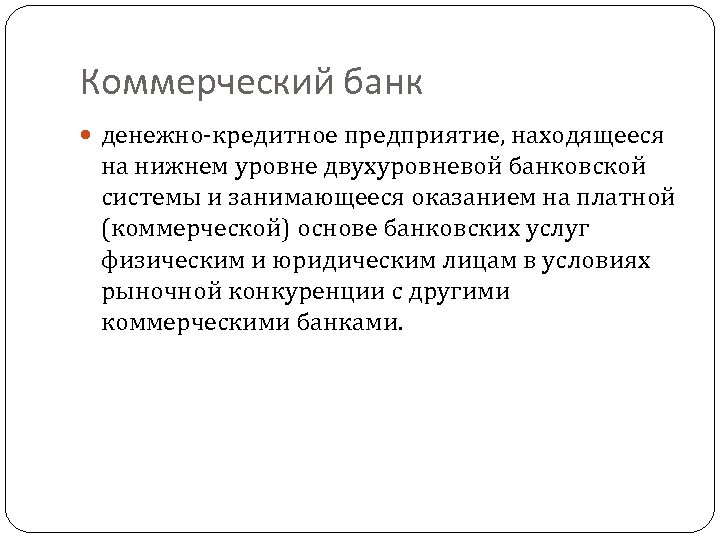 Коммерческий банк

денежно-кредитное предприятие, находящееся на нижнем уровне двухуровневой банковской системы и занимающееся оказанием на платной (коммерческой) основе банковских услуг физическим и юридическим лицам в условиях рыночной конкуренции с другими коммерческими банками.